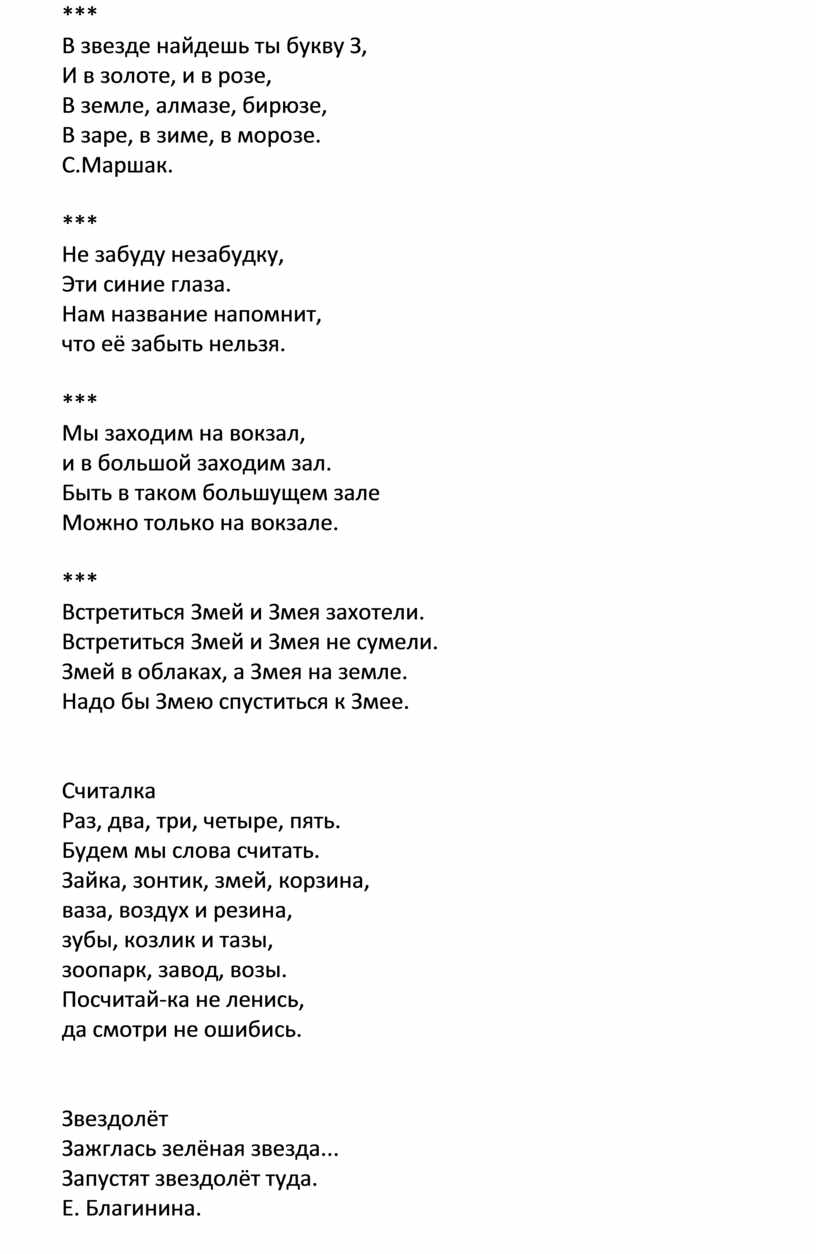 ***
В звезде найдешь ты букву З,
И в золоте, и в розе,
В земле, алмазе, бирюзе,
В заре, в зиме, в морозе.
С.Маршак.

***
Не забуду незабудку,
Эти синие глаза.
Нам название напомнит,
что её забыть нельзя.

***
Мы заходим на вокзал,
и в большой заходим зал.
Быть в таком большущем зале
Можно только на вокзале.

***
Встретиться Змей и Змея захотели.
Встретиться Змей и Змея не сумели.
Змей в облаках, а Змея на земле.
Надо бы Змею спуститься к Змее.

Считалка
Раз, два, три, четыре, пять.
Будем мы слова считать.
Зайка, зонтик, змей, корзина,
ваза, воздух и резина,
зубы, козлик и тазы,
зоопарк, завод, возы.
Посчитай-ка не ленись,
да смотри не ошибись.

Звездолёт
Зажглась зелёная звезда...
Запустят звездолёт туда.
Е. Благинина.